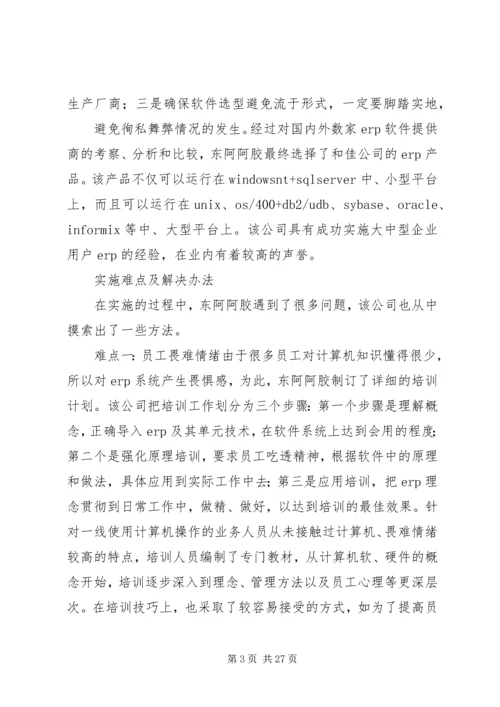 生产厂商；三是确保软件选型避免流于形式，一定要脚踏实地，

避免徇私舞弊情况的发生。经过对国内外数家 erp 软件提供商的考察、分析和比较，东阿阿胶最终选择了和佳公司的 erp 产品。该产品不仅可以运行在 windowsnt+sqlserver 中、小型平台上，而且可以运行在 unix、os/400+db2/udb、sybase、oracle、informix 等中、大型平台上。该公司具有成功实施大中型企业用户 erp 的经验，在业内有着较高的声誉。

实施难点及解决办法

在实施的过程中，东阿阿胶遇到了很多问题，该公司也从中摸索出了一些方法。

难点一：员工畏难情绪由于很多员工对计算机知识懂得很少，所以对 erp 系统产生畏惧感，为此，东阿阿胶制订了详细的培训计划。该公司把培训工作划分为三个步骤：第一个步骤是理解概念，正确导入 erp 及其单元技术，在软件系统上达到会用的程度；第二个是强化原理培训，要求员工吃透精神，根据软件中的原理和做法，具体应用到实际工作中去；第三是应用培训，把 erp 理念贯彻到日常工作中，做精、做好，以达到培训的最佳效果。针对一线使用计算机操作的业务人员从未接触过计算机、畏难情绪较高的特点，培训人员编制了专门教材，从计算机软、硬件的概念开始，培训逐步深入到理念、管理方法以及员工心理等更深层次。在培训技巧上，也采取了较容易接受的方式，如为了提高员

第 3 页 共 27 页